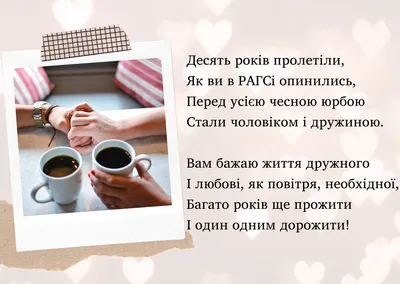 Десять років пролетіли,
Як ви в РАГСі опинились,
Перед усією чесною юрбою
Стали чоловіком і дружиною.

Вам бажаю життя дружного
І любові, як повітря, необхідної,
Багато років ще прожити
І один одним дорожити!